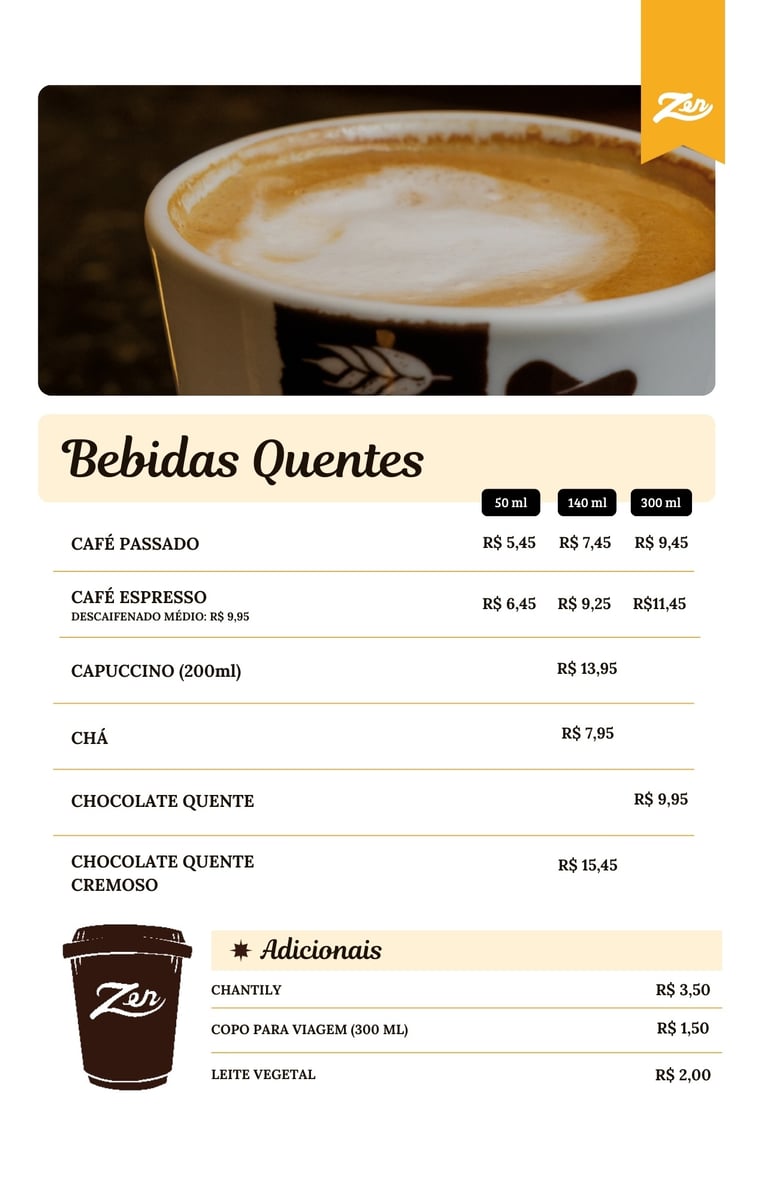 Zen

Bebidas Quentes

| | 50 ml | 140 ml | 300 ml |
|---|---|---|---|
| CAFÉ PASSADO | R$ 5,45 | R$ 7,45 | R$ 9,45 |
| CAFÉ ESPRESSO DESCAIFENADO MÉDIO: R$ 9,95 | R$ 6,45 | R$ 9,25 | R$11,45 |
| CAPUCCINO (200ml) | | R$ 13,95 | |
| CHÁ | | R$ 7,95 | |
| CHOCOLATE QUENTE | | | R$ 9,95 |
| CHOCOLATE QUENTE CREMOSO | | R$ 15,45 | |

Zen

Adicionais

| | |
|---|---|
| CHANTILY | R$ 3,50 |
| COPO PARA VIAGEM (300 ML) | R$ 1,50 |
| LEITE VEGETAL | R$ 2,00 |